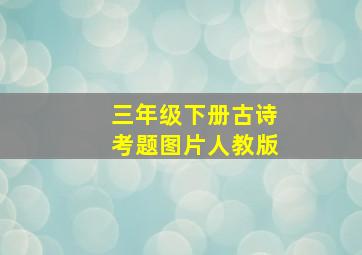 三年级下册古诗
考题图片人教版